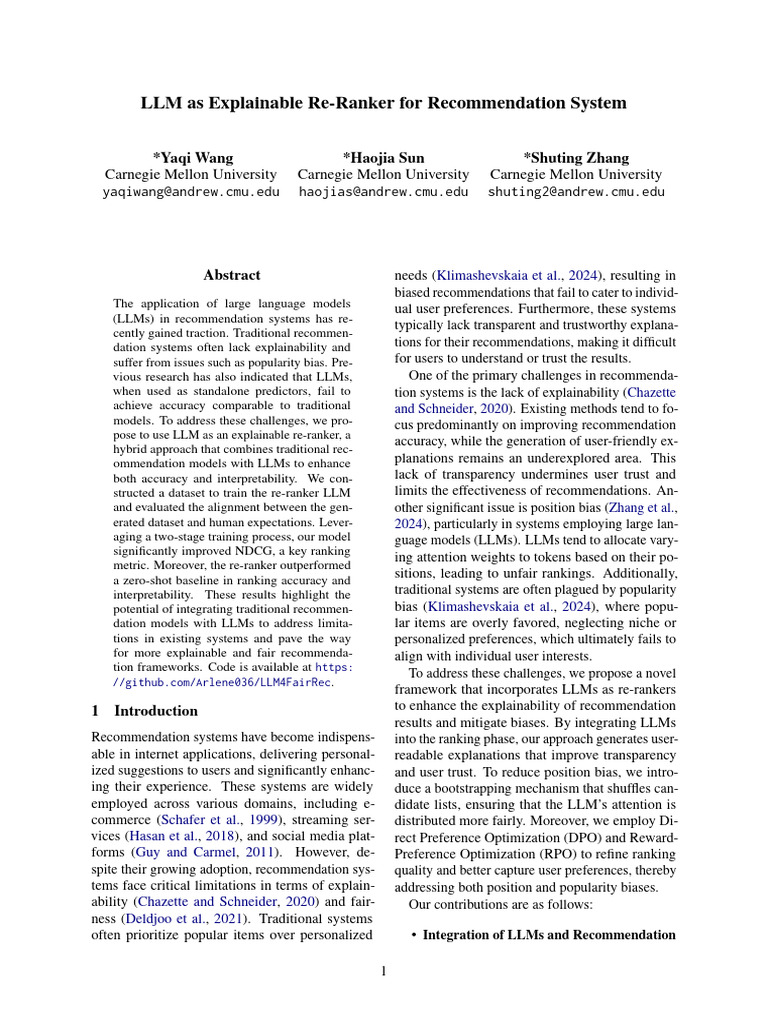 LLM as Explainable Re-Ranker for Recommendation System

*Yaqi Wang
Carnegie Mellon University
yaqiwang@andrew.cmu.edu

*Haojia Sun
Carnegie Mellon University
haojias@andrew.cmu.edu

*Shuting Zhang
Carnegie Mellon University
shuting2@andrew.cmu.edu

Abstract

The application of large language models (LLMs) in recommendation systems has recently gained traction. Traditional recommendation systems often lack explainability and suffer from issues such as popularity bias. Previous research has also indicated that LLMs, when used as standalone predictors, fail to achieve accuracy comparable to traditional models. To address these challenges, we propose to use LLM as an explainable re-ranker, a hybrid approach that combines traditional recommendation models with LLMs to enhance both accuracy and interpretability. We constructed a dataset to train the re-ranker LLM and evaluated the alignment between the generated dataset and human expectations. Leveraging a two-stage training process, our model significantly improved NDCG, a key ranking metric. Moreover, the re-ranker outperformed a zero-shot baseline in ranking accuracy and interpretability. These results highlight the potential of integrating traditional recommendation models with LLMs to address limitations in existing systems and pave the way for more explainable and fair recommendation frameworks. Code is available at https://github.com/Arlene036/LLM4FairRec.

1 Introduction

Recommendation systems have become indispensable in internet applications, delivering personalized suggestions to users and significantly enhancing their experience. These systems are widely employed across various domains, including e-commerce (Schafer et al., 1999), streaming services (Hasan et al., 2018), and social media platforms (Guy and Carmel, 2011). However, despite their growing adoption, recommendation systems face critical limitations in terms of explainability (Chazette and Schneider, 2020) and fairness (Deldjoo et al., 2021). Traditional systems often prioritize popular items over personalized

needs (Klimashevskaia et al., 2024), resulting in biased recommendations that fail to cater to individual user preferences. Furthermore, these systems typically lack transparent and trustworthy explanations for their recommendations, making it difficult for users to understand or trust the results.

One of the primary challenges in recommendation systems is the lack of explainability (Chazette and Schneider, 2020). Existing methods tend to focus predominantly on improving recommendation accuracy, while the generation of user-friendly explanations remains an underexplored area. This lack of transparency undermines user trust and limits the effectiveness of recommendations. Another significant issue is position bias (Zhang et al., 2024), particularly in systems employing large language models (LLMs). LLMs tend to allocate varying attention weights to tokens based on their positions, leading to unfair rankings. Additionally, traditional systems are often plagued by popularity bias (Klimashevskaia et al., 2024), where popular items are overly favored, neglecting niche or personalized preferences, which ultimately fails to align with individual user interests.

To address these challenges, we propose a novel framework that incorporates LLMs as re-rankers to enhance the explainability of recommendation results and mitigate biases. By integrating LLMs into the ranking phase, our approach generates user-readable explanations that improve transparency and user trust. To reduce position bias, we introduce a bootstrapping mechanism that shuffles candidate lists, ensuring that the LLM's attention is distributed more fairly. Moreover, we employ Direct Preference Optimization (DPO) and Reward-Preference Optimization (RPO) to refine ranking quality and better capture user preferences, thereby addressing both position and popularity biases.

Our contributions are as follows:

• Integration of LLMs and Recommendation

1